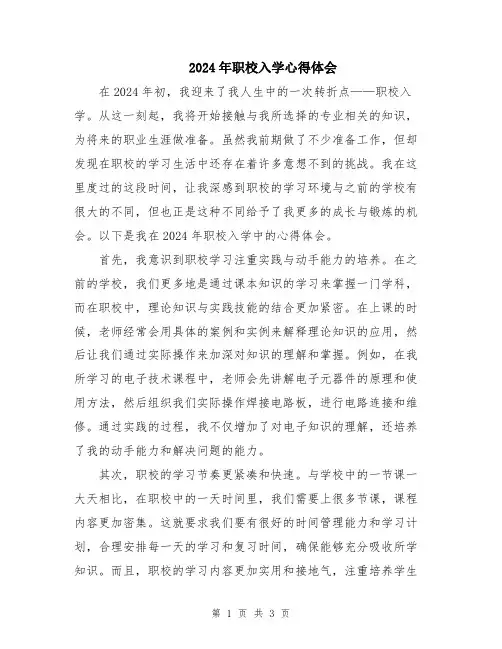 2024年职校入学心得体会

在2024年初，我迎来了我人生中的一次转折点——职校入学。从这一刻起，我将开始接触与我所选择的专业相关的知识，为将来的职业生涯做准备。虽然我前期做了不少准备工作，但却发现在职校的学习生活中还存在着许多意想不到的挑战。我在这里度过的这段时间，让我深感到职校的学习环境与之前的学校有很大的不同，但也正是这种不同给予了我更多的成长与锻炼的机会。以下是我在2024年职校入学中的心得体会。

首先，我意识到职校学习注重实践与动手能力的培养。在之前的学校，我们更多地是通过课本知识的学习来掌握一门学科，而在职校中，理论知识与实践技能的结合更加紧密。在上课的时候，老师经常会用具体的案例和实例来解释理论知识的应用，然后让我们通过实际操作来加深对知识的理解和掌握。例如，在我所学习的电子技术课程中，老师会先讲解电子元器件的原理和使用方法，然后组织我们实际操作焊接电路板，进行电路连接和维修。通过实践的过程，我不仅增加了对电子知识的理解，还培养了我的动手能力和解决问题的能力。

其次，职校的学习节奏更紧凑和快速。与学校中的一节课一大天相比，在职校中的一天时间里，我们需要上很多节课，课程内容更加密集。这就要求我们要有很好的时间管理能力和学习计划，合理安排每一天的学习和复习时间，确保能够充分吸收所学知识。而且，职校的学习内容更加实用和接地气，注重培养学生

第 1 页 共 3 页